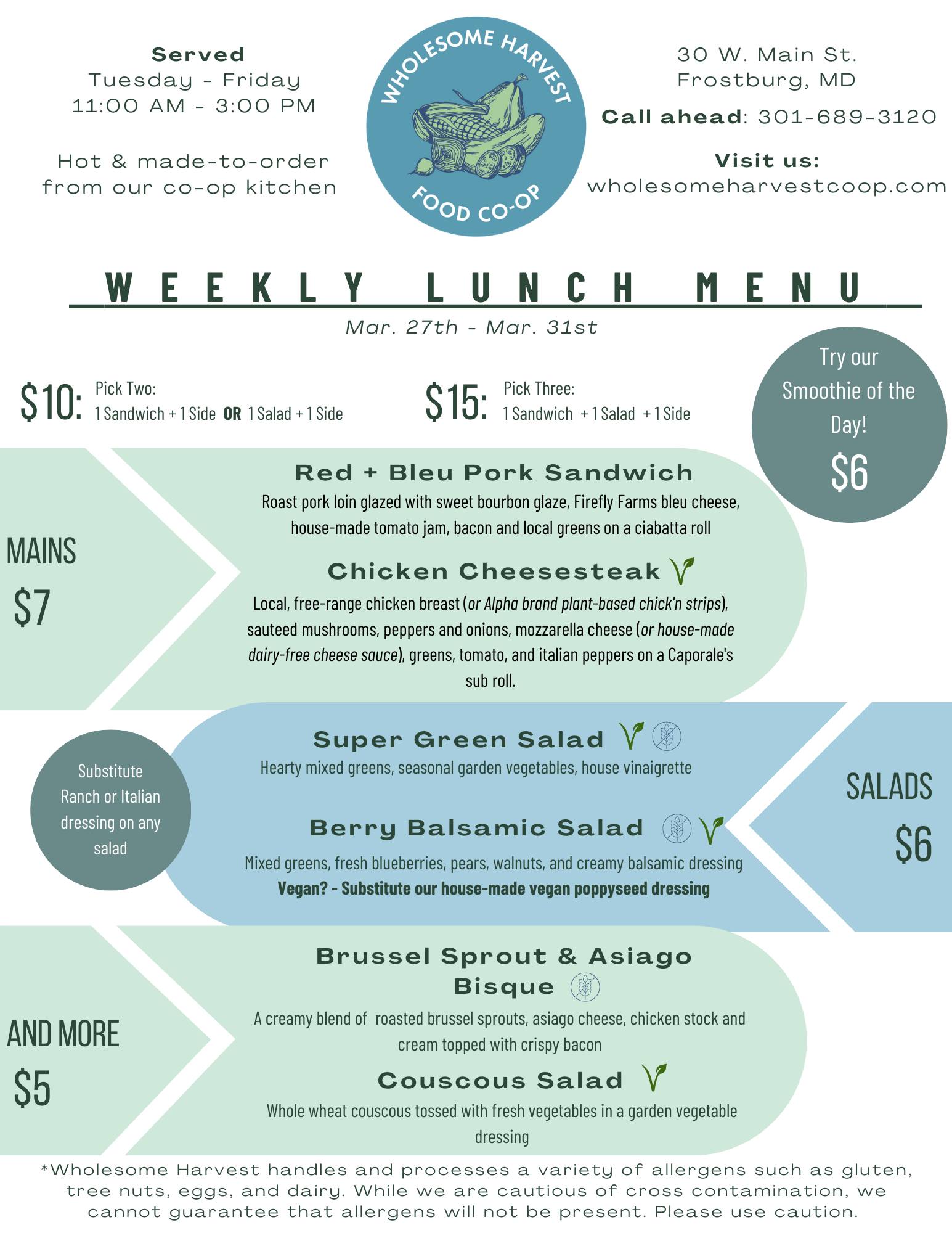 Served
Tuesday - Friday
11:00 AM - 3:00 PM

Hot & made-to-order from our co-op kitchen

WHOLESOME HARVEST
FOOD CO-OP

30 W. Main St.
Frostburg, MD

Call ahead: 301-689-3120

Visit us:
wholesomeharvestcoop.com

WEEKLY LUNCH MENU

Mar. 27th - Mar. 31st

$10: Pick Two:
1 Sandwich + 1 Side OR 1 Salad + 1 Side

$15: Pick Three:
1 Sandwich + 1 Salad + 1 Side

Try our Smoothie of the Day!
$6

MAINS
$7

Red + Bleu Pork Sandwich

Roast pork loin glazed with sweet bourbon glaze, Firefly Farms bleu cheese, house-made tomato jam, bacon and local greens on a ciabatta roll

Chicken Cheesesteak

Local, free-range chicken breast (or Alpha brand plant-based chick'n strips), sauteed mushrooms, peppers and onions, mozzarella cheese (or house-made dairy-free cheese sauce), greens, tomato, and italian peppers on a Caporale's sub roll.

Substitute Ranch or Italian dressing on any salad

Super Green Salad

Hearty mixed greens, seasonal garden vegetables, house vinaigrette

Berry Balsamic Salad

Mixed greens, fresh blueberries, pears, walnuts, and creamy balsamic dressing
Vegan? - Substitute our house-made vegan poppyseed dressing

SALADS
$6

AND MORE
$5

Brussel Sprout & Asiago Bisque

A creamy blend of roasted brussel sprouts, asiago cheese, chicken stock and cream topped with crispy bacon

Couscous Salad

Whole wheat couscous tossed with fresh vegetables in a garden vegetable dressing

*Wholesome Harvest handles and processes a variety of allergens such as gluten, tree nuts, eggs, and dairy. While we are cautious of cross contamination, we cannot guarantee that allergens will not be present. Please use caution.